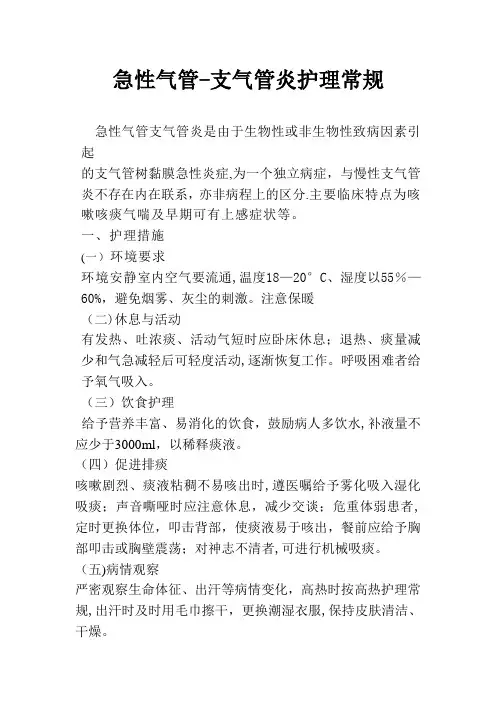 急性气管-支气管炎护理常规

急性气管支气管炎是由于生物性或非生物性致病因素引起

的支气管树黏膜急性炎症,为一个独立病症，与慢性支气管炎不存在内在联系，亦非病程上的区分.主要临床特点为咳嗽咳痰气喘及早期可有上感症状等。

一、护理措施

(一）环境要求

环境安静室内空气要流通,温度18—20°C、湿度以55%—60%，避免烟雾、灰尘的刺激。注意保暖

（二)休息与活动

有发热、吐浓痰、活动气短时应卧床休息；退热、痰量减少和气急减轻后可轻度活动,逐渐恢复工作。呼吸困难者给予氧气吸入。

（三）饮食护理

给予营养丰富、易消化的饮食，鼓励病人多饮水,补液量不应少于3000ml，以稀释痰液。

(四）促进排痰

咳嗽剧烈、痰液粘稠不易咳出时,遵医嘱给予雾化吸入湿化吸痰；声音嘶哑时应注意休息，减少交谈；危重体弱患者,定时更换体位，叩击背部，使痰液易于咳出，餐前应给予胸部叩击或胸壁震荡；对神志不清者,可进行机械吸痰。

（五)病情观察

严密观察生命体征、出汗等病情变化，高热时按高热护理常规,出汗时及时用毛巾擦干，更换潮湿衣服,保持皮肤清洁、干燥。